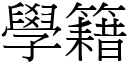 學籍